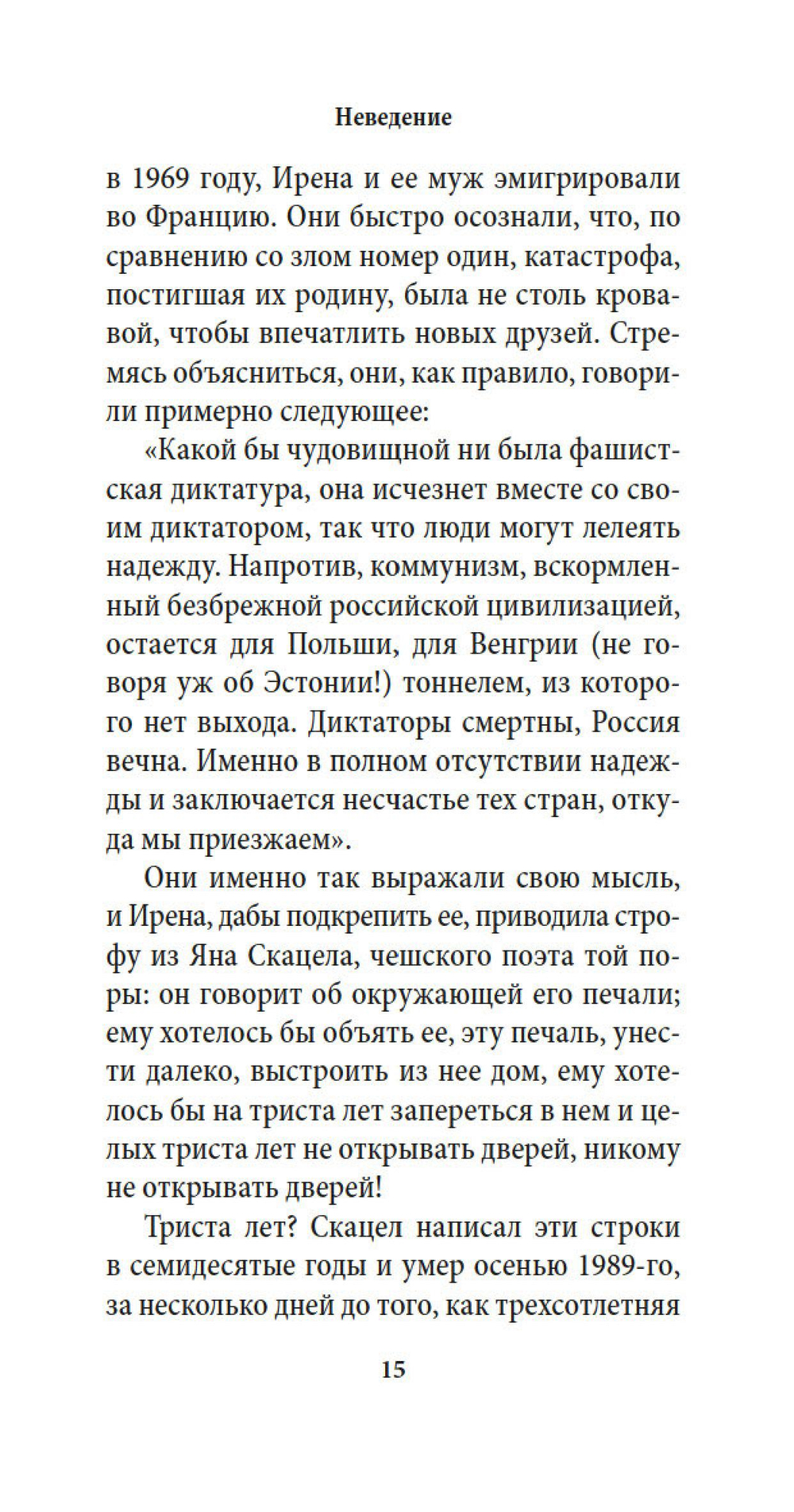 Неведение

в 1969 году, Ирена и ее муж эмигрировали во Францию. Они быстро осознали, что, по сравнению со злом номер один, катастрофа, постигшая их родину, была не столь кровавой, чтобы впечатлить новых друзей. Стремясь объясниться, они, как правило, говорили примерно следующее:

«Какой бы чудовищной ни была фашистская диктатура, она исчезнет вместе со своим диктатором, так что люди могут лелеять надежду. Напротив, коммунизм, вскормленный безбрежной российской цивилизацией, остается для Польши, для Венгрии (не говоря уж об Эстонии!) тоннелем, из которого нет выхода. Диктаторы смертны, Россия вечна. Именно в полном отсутствии надежды и заключается несчастье тех стран, откуда мы приезжаем».

Они именно так выражали свою мысль, и Ирена, дабы подкрепить ее, приводила строфу из Яна Скацела, чешского поэта той поры: он говорит об окружающей его печали; ему хотелось бы объять ее, эту печаль, унести далеко, выстроить из нее дом, ему хотелось бы на триста лет запереться в нем и целых триста лет не открывать дверей, никому не открывать дверей!

Триста лет? Скацел написал эти строки в семидесятые годы и умер осенью 1989-го, за несколько дней до того, как трехсотлетняя

15